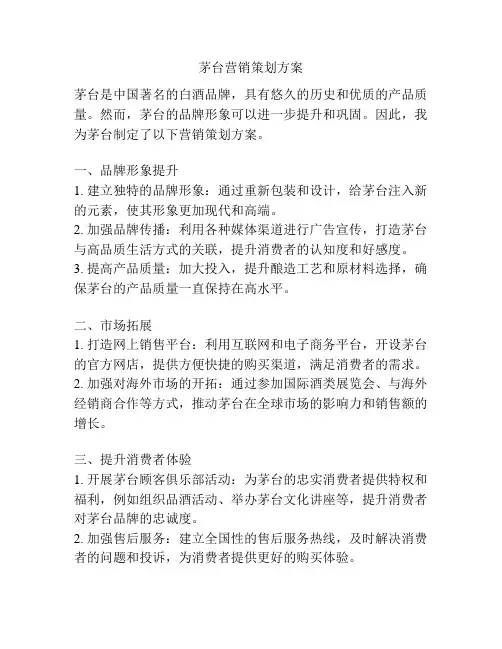 茅台营销策划方案

茅台是中国著名的白酒品牌，具有悠久的历史和优质的产品质量。然而，茅台的品牌形象可以进一步提升和巩固。因此，我为茅台制定了以下营销策划方案。

一、品牌形象提升
1. 建立独特的品牌形象：通过重新包装和设计，给茅台注入新的元素，使其形象更加现代和高端。
2. 加强品牌传播：利用各种媒体渠道进行广告宣传，打造茅台与高品质生活方式的关联，提升消费者的认知度和好感度。
3. 提高产品质量：加大投入，提升酿造工艺和原材料选择，确保茅台的产品质量一直保持在高水平。

二、市场拓展
1. 打造网上销售平台：利用互联网和电子商务平台，开设茅台的官方网店，提供方便快捷的购买渠道，满足消费者的需求。
2. 加强对海外市场的开拓：通过参加国际酒类展览会、与海外经销商合作等方式，推动茅台在全球市场的影响力和销售额的增长。

三、提升消费者体验
1. 开展茅台顾客俱乐部活动：为茅台的忠实消费者提供特权和福利，例如组织品酒活动、举办茅台文化讲座等，提升消费者对茅台品牌的忠诚度。
2. 加强售后服务：建立全国性的售后服务热线，及时解决消费者的问题和投诉，为消费者提供更好的购买体验。